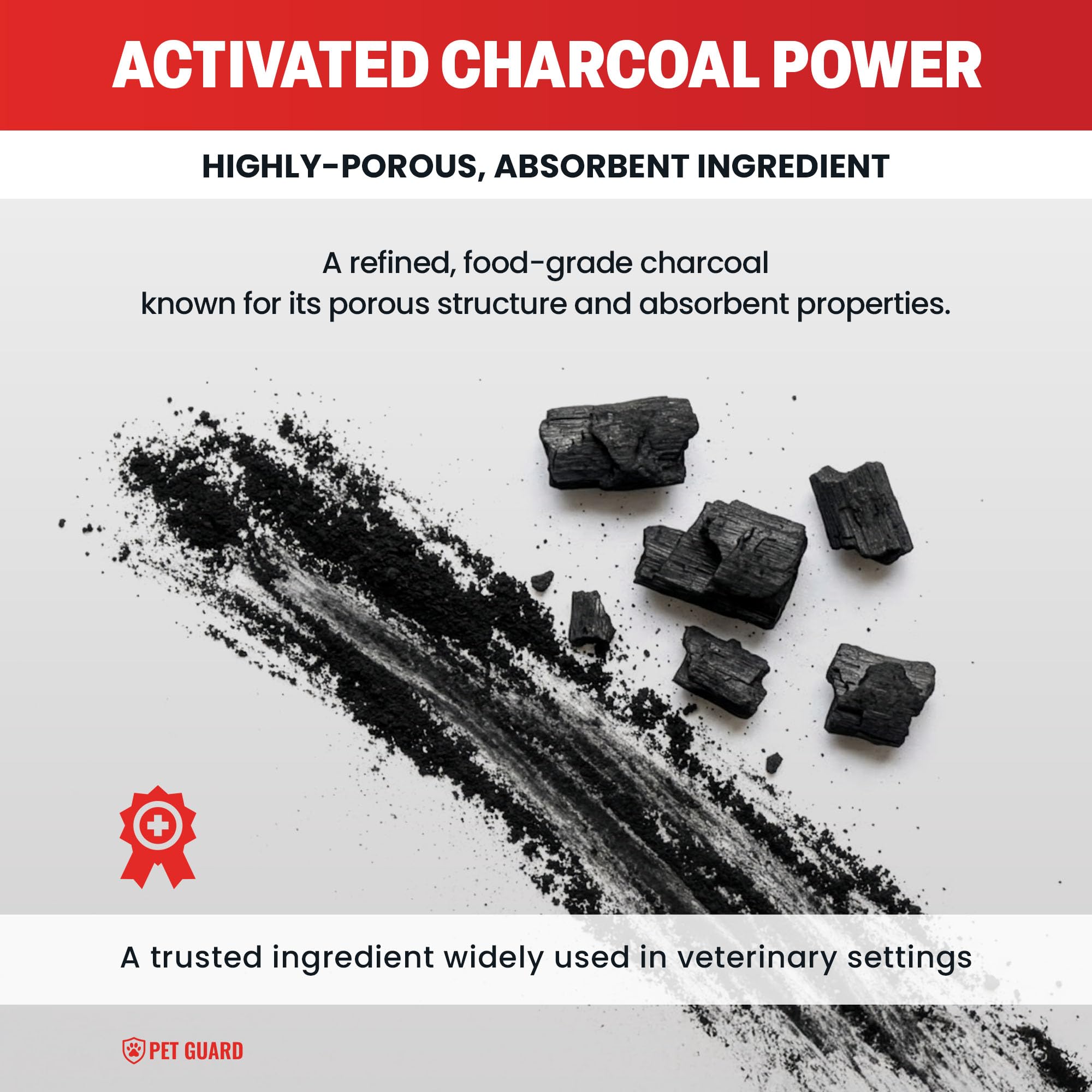 ACTIVATED CHARCOAL POWER

HIGHLY-POROUS, ABSORBENT INGREDIENT

A refined, food-grade charcoal known for its porous structure and absorbent properties.

A trusted ingredient widely used in veterinary settings

PET GUARD